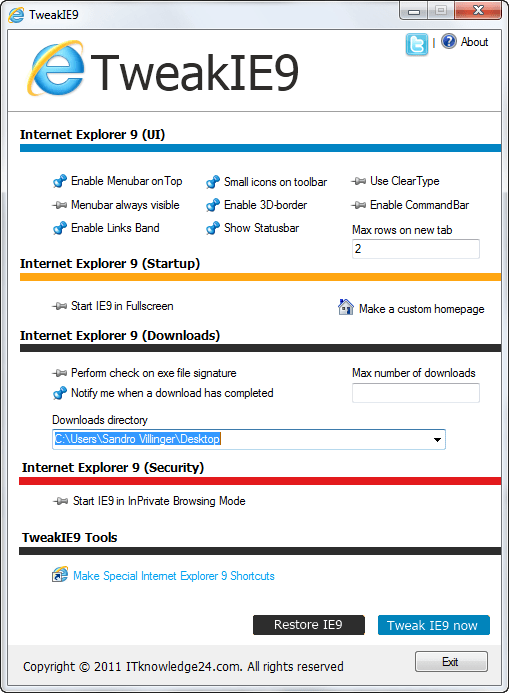 TweakIE9

TweakIE9

| About

Internet Explorer 9 (UI)

Enable Menubar onTop
Menubar always visible
Enable Links Band
Small icons on toolbar
Enable 3D-border
Show Statusbar
Use ClearType
Enable CommandBar
Max rows on new tab
2

Internet Explorer 9 (Startup)

Start IE9 in Fullscreen
Make a custom homepage

Internet Explorer 9 (Downloads)

Perform check on exe file signature
Notify me when a download has completed
Max number of downloads

Downloads directory
C:\Users\Sandro Villinger\Desktop

Internet Explorer 9 (Security)

Start IE9 in InPrivate Browsing Mode

TweakIE9 Tools

Make Special Internet Explorer 9 Shortcuts

Restore IE9
Tweak IE9 now

Copyright © 2011 ITknowledge24.com. All rights reserved
Exit